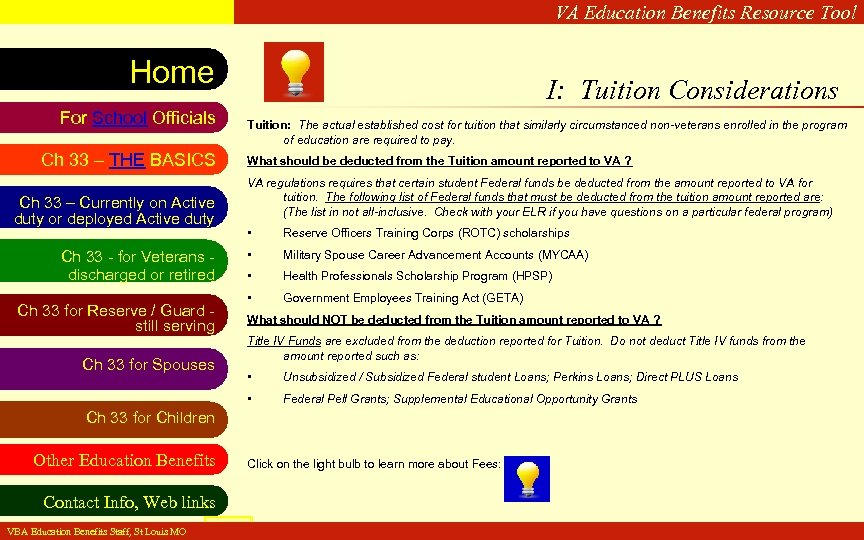 VA Education Benefits Resource Tool

Home

For School Officials

Ch 33 – THE BASICS

Ch 33 – Currently on Active duty or deployed Active duty

Ch 33 - for Veterans - discharged or retired

Ch 33 for Reserve / Guard - still serving

Ch 33 for Spouses

Ch 33 for Children

Other Education Benefits

Contact Info, Web links

I: Tuition Considerations

Tuition: The actual established cost for tuition that similarly circumstanced non-veterans enrolled in the program of education are required to pay.

What should be deducted from the Tuition amount reported to VA ?

VA regulations requires that certain student Federal funds be deducted from the amount reported to VA for tuition. The following list of Federal funds that must be deducted from the tuition amount reported are: (The list in not all-inclusive. Check with your ELR if you have questions on a particular federal program)

• Reserve Officers Training Corps (ROTC) scholarships

• Military Spouse Career Advancement Accounts (MYCAA)

• Health Professionals Scholarship Program (HPSP)

• Government Employees Training Act (GETA)

What should NOT be deducted from the Tuition amount reported to VA ?

Title IV Funds are excluded from the deduction reported for Tuition. Do not deduct Title IV funds from the amount reported such as:

• Unsubsidized / Subsidized Federal student Loans; Perkins Loans; Direct PLUS Loans

• Federal Pell Grants; Supplemental Educational Opportunity Grants

Click on the light bulb to learn more about Fees:

VBA Education Benefits Staff, St Louis MO